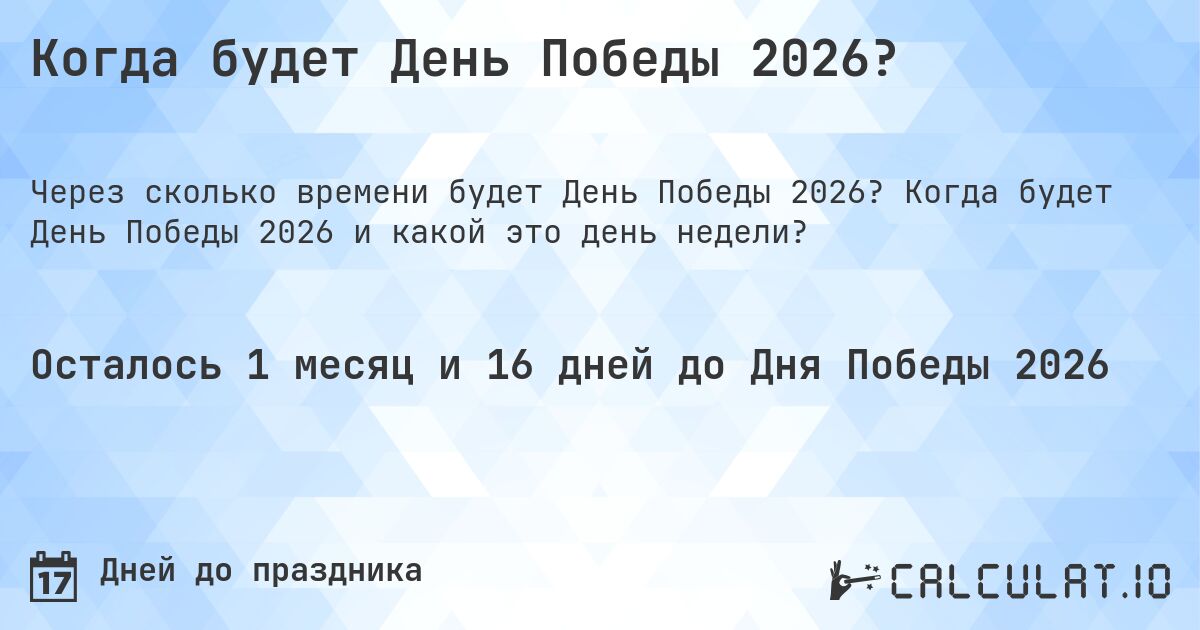 Когда будет День Победы 2026?

Через сколько времени будет День Победы 2026? Когда будет День Победы 2026 и какой это день недели?

Осталось 1 месяц и 16 дней до Дня Победы 2026

17

Дней до праздника

CALCULAT.IO